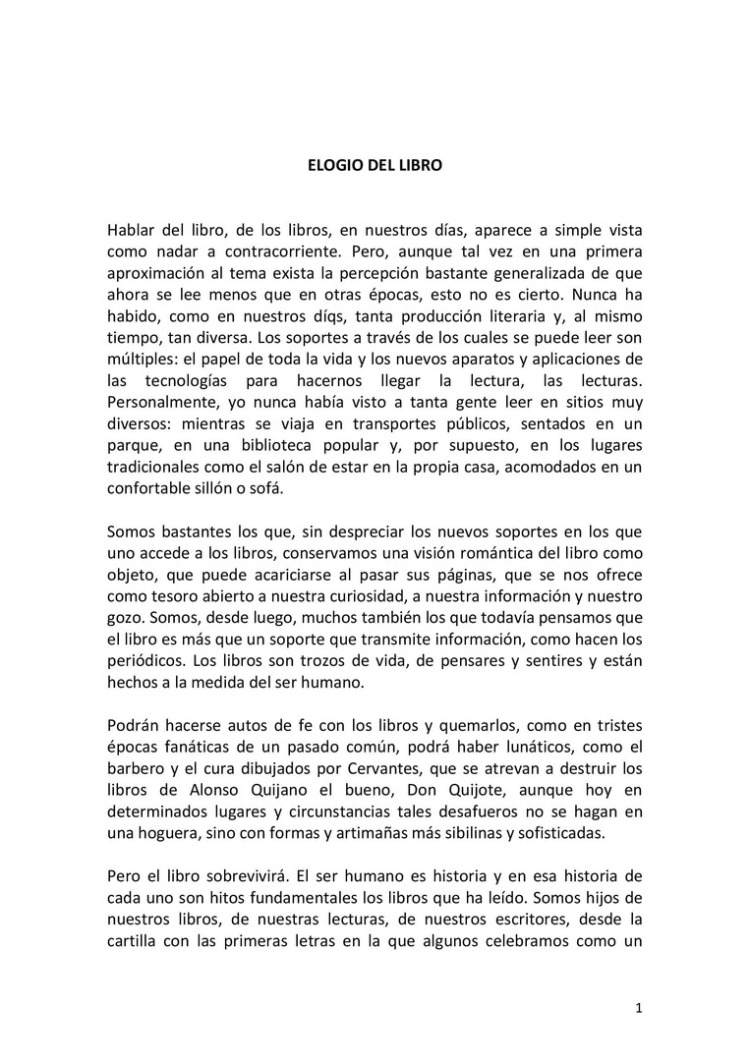 ELOGIO DEL LIBRO

Hablar del libro, de los libros, en nuestros días, aparece a simple vista como nadar a contracorriente. Pero, aunque tal vez en una primera aproximación al tema exista la percepción bastante generalizada de que ahora se lee menos que en otras épocas, esto no es cierto. Nunca ha habido, como en nuestros díqs, tanta producción literaria y, al mismo tiempo, tan diversa. Los soportes a través de los cuales se puede leer son múltiples: el papel de toda la vida y los nuevos aparatos y aplicaciones de las tecnologías para hacernos llegar la lectura, las lecturas. Personalmente, yo nunca había visto a tanta gente leer en sitios muy diversos: mientras se viaja en transportes públicos, sentados en un parque, en una biblioteca popular y, por supuesto, en los lugares tradicionales como el salón de estar en la propia casa, acomodados en un confortable sillón o sofá.

Somos bastantes los que, sin despreciar los nuevos soportes en los que uno accede a los libros, conservamos una visión romántica del libro como objeto, que puede acariciarse al pasar sus páginas, que se nos ofrece como tesoro abierto a nuestra curiosidad, a nuestra información y nuestro gozo. Somos, desde luego, muchos también los que todavía pensamos que el libro es más que un soporte que transmite información, como hacen los periódicos. Los libros son trozos de vida, de pensares y sentires y están hechos a la medida del ser humano.

Podrán hacerse autos de fe con los libros y quemarlos, como en tristes épocas fanáticas de un pasado común, podrá haber lunáticos, como el barbero y el cura dibujados por Cervantes, que se atrevan a destruir los libros de Alonso Quijano el bueno, Don Quijote, aunque hoy en determinados lugares y circunstancias tales desafueros no se hagan en una hoguera, sino con formas y artimañas más sibilinas y sofisticadas.

Pero el libro sobrevivirá. El ser humano es historia y en esa historia de cada uno son hitos fundamentales los libros que ha leído. Somos hijos de nuestros libros, de nuestras lecturas, de nuestros escritores, desde la cartilla con las primeras letras en la que algunos celebramos como un

1